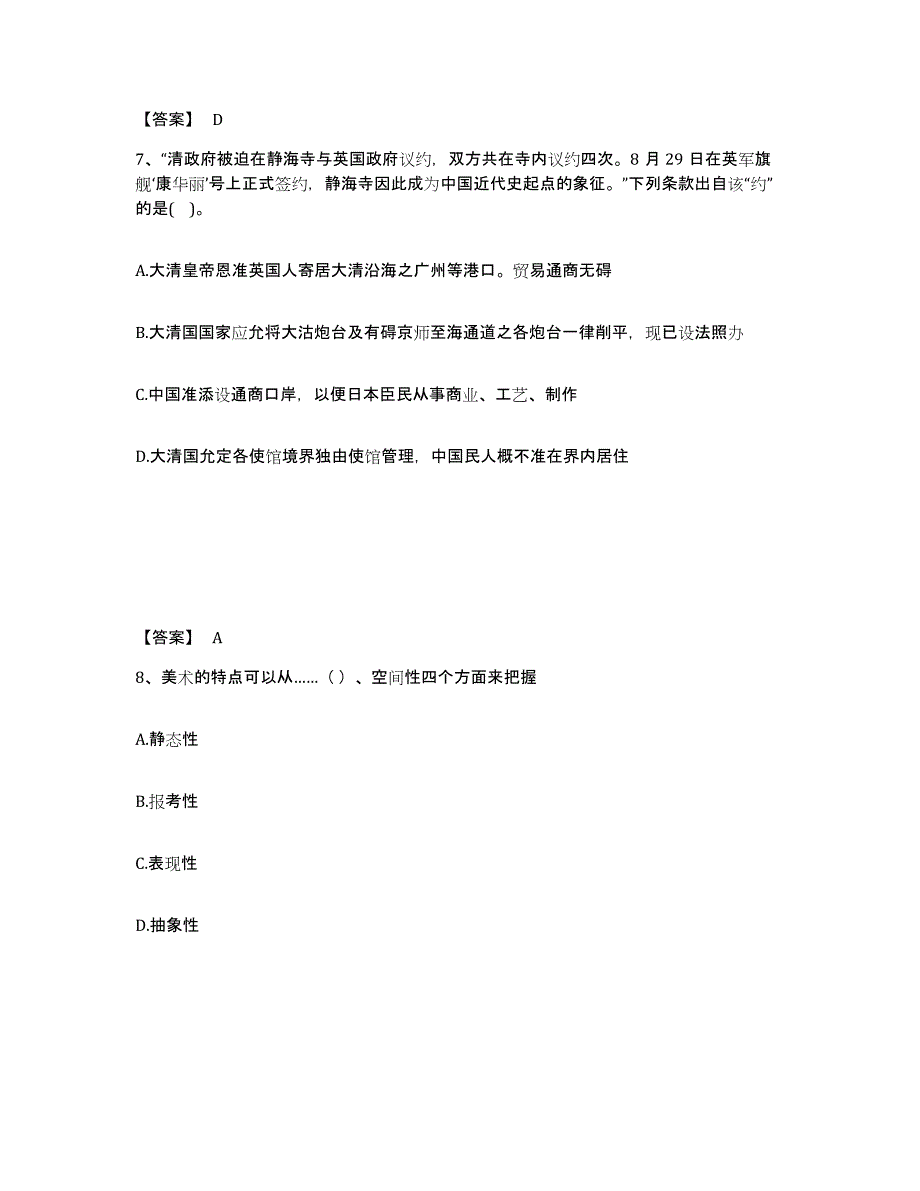 【答案】 D

7、“清政府被迫在静海寺与英国政府议约，双方共在寺内议约四次。8 月 29 日在英军旗舰‘康华丽’号上正式签约，静海寺因此成为中国近代史起点的象征。”下列条款出自该“约”的是( )。

A.大清皇帝恩准英国人寄居大清沿海之广州等港口。贸易通商无碍

B.大清国国家应允将大沽炮台及有碍京师至海通道之各炮台一律削平，现已设法照办

C.中国准添设通商口岸，以便日本臣民从事商业、工艺、制作

D.大清国允定各使馆境界独由使馆管理，中国民人概不准在界内居住

【答案】 A

8、美术的特点可以从……（）、空间性四个方面来把握

A.静态性

B.报考性

C.表现性

D.抽象性